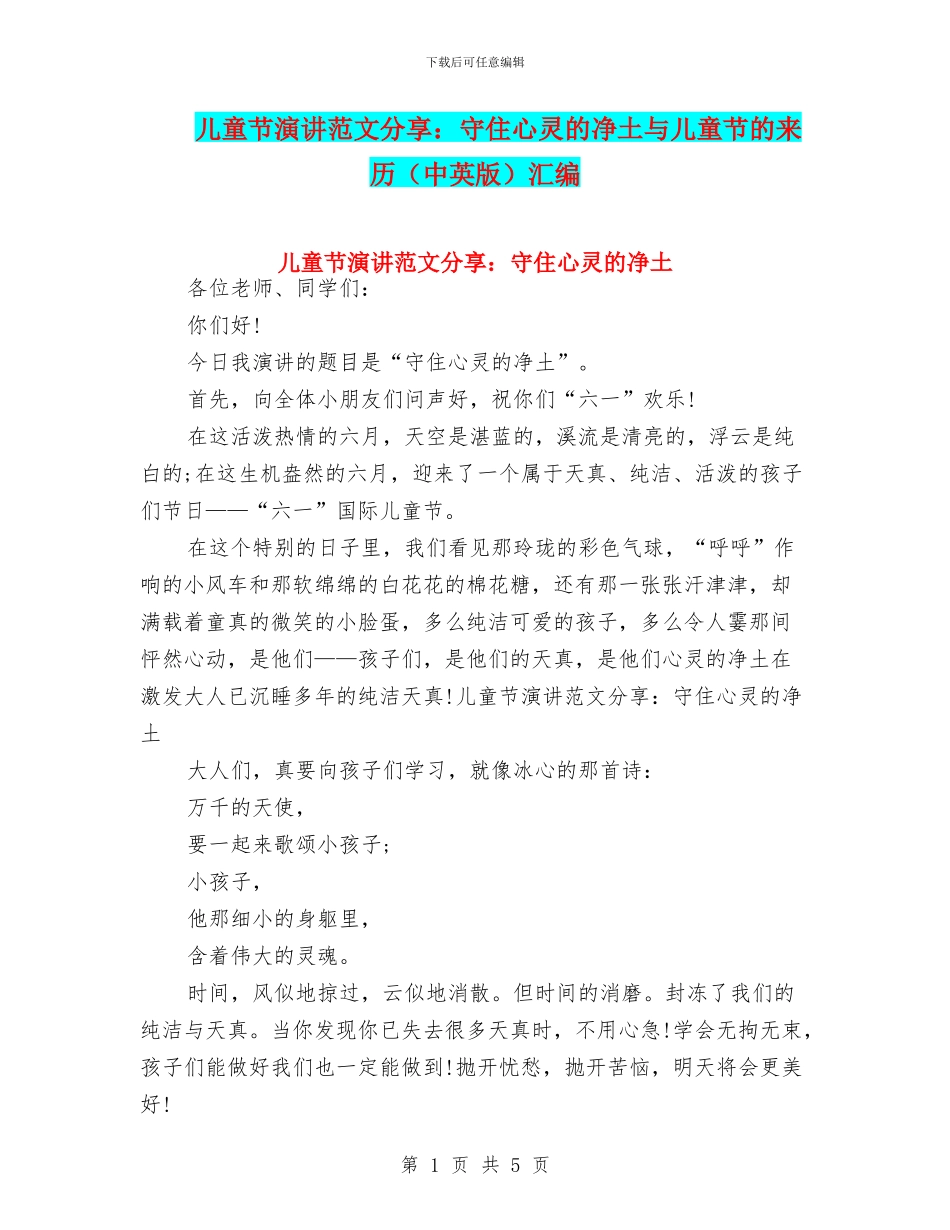 下载后可任意编辑

儿童节演讲范文分享：守住心灵的净土与儿童节的来历（中英版）汇编

儿童节演讲范文分享：守住心灵的净土

各位老师、同学们：

你们好！

今日我演讲的题目是“守住心灵的净土”。

首先，向全体小朋友们问声好，祝你们“六一”欢乐！

在这活泼热情的六月，天空是湛蓝的，溪流是清亮的，浮云是纯白的;在这生机盎然的六月，迎来了一个属于天真、纯洁、活泼的孩子们节日——“六一”国际儿童节。

在这个特别的日子里，我们看见那玲珑的彩色气球，“呼呼”作响的小风车和那软绵绵的白花花的棉花糖，还有那一张张汗津津，却满载着童真的微笑的小脸蛋，多么纯洁可爱的孩子，多么令人霎那间怦然心动，是他们——孩子们，是他们的天真，是他们心灵的净土在激发大人已沉睡多年的纯洁天真!儿童节演讲范文分享：守住心灵的净土

大人们，真要向孩子们学习，就像冰心的那首诗：

万千的天使，

要一起来歌颂小孩子;

小孩子，

他那细小的身躯里，

含着伟大的灵魂。

时间，风似地掠过，云似地消散。但时间的消磨。封冻了我们的纯洁与天真。当你发现你已失去很多天真时，不用心急!学会无拘无束，孩子们能做好我们也一定能做到!抛开忧愁，抛开苦恼，明天将会更美好!

第 1 页 共 5 页